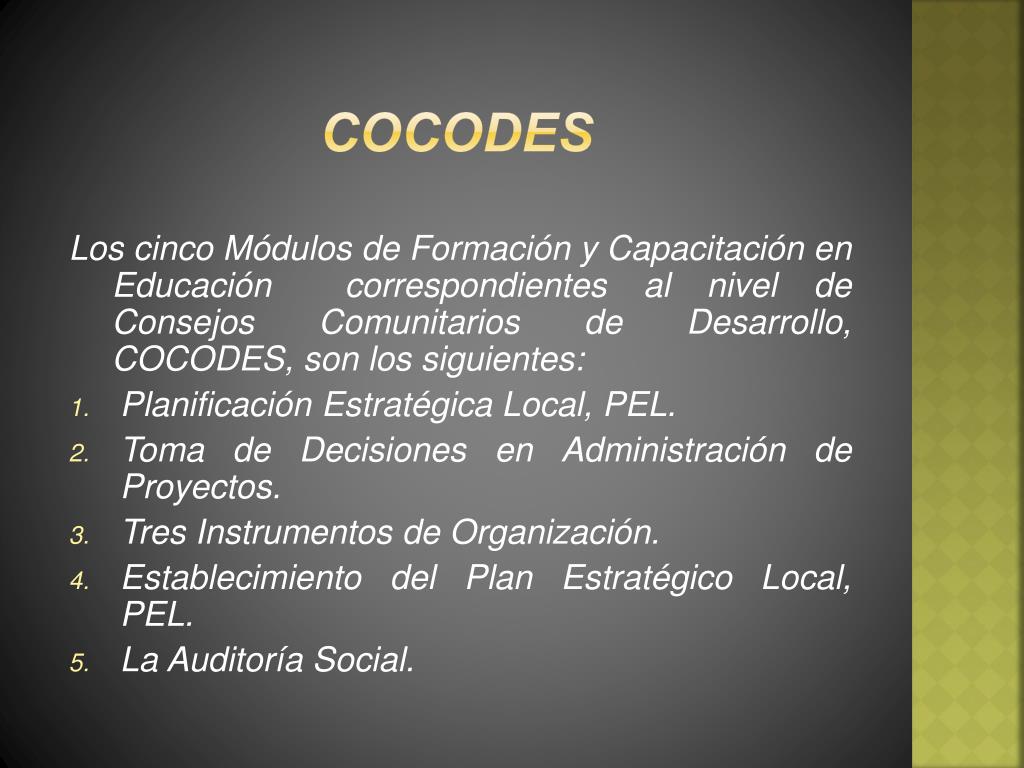 COCODES

Los cinco Módulos de Formación y Capacitación en Educación correspondientes al nivel de Consejos Comunitarios de Desarrollo, COCODES, son los siguientes:

1. Planificación Estratégica Local, PEL.
2. Toma de Decisiones en Administración de Proyectos.
3. Tres Instrumentos de Organización.
4. Establecimiento del Plan Estratégico Local, PEL.
5. La Auditoría Social.